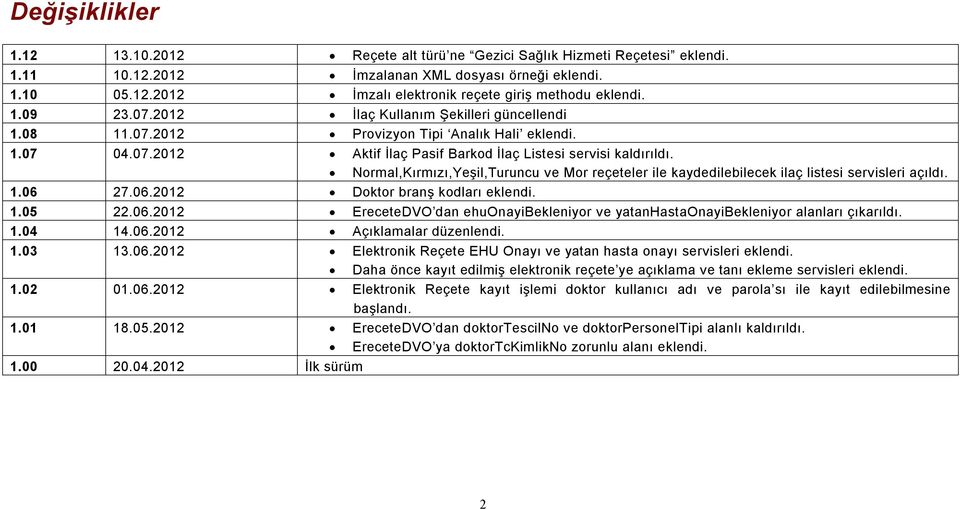 Değişiklikler

| | | |
|---|---|---|
| 1.12 | 13.10.2012 | • Reçete alt türü'ne "Gezici Sağlık Hizmeti Reçetesi" eklendi. |
| 1.11 | 10.12.2012 | • İmzalanan XML dosyası örneği eklendi. |
| 1.10 | 05.12.2012 | • İmzalı elektronik reçete giriş methodu eklendi. |
| 1.09 | 23.07.2012 | • İlaç Kullanım Şekilleri güncellendi |
| 1.08 | 11.07.2012 | • Provizyon Tipi 'Analık Hali' eklendi. |
| 1.07 | 04.07.2012 | • Aktif İlaç Pasif Barkod İlaç Listesi servisi kaldırıldı. • Normal,Kırmızı,Yeşil,Turuncu ve Mor reçeteler ile kaydedilebilecek ilaç listesi servisleri açıldı. |
| 1.06 | 27.06.2012 | • Doktor branş kodları eklendi. |
| 1.05 | 22.06.2012 | • EreceteDVO'dan ehuOnayiBekleniyor ve yatanHastaOnayiBekleniyor alanları çıkarıldı. |
| 1.04 | 14.06.2012 | • Açıklamalar düzenlendi. |
| 1.03 | 13.06.2012 | • Elektronik Reçete EHU Onayı ve yatan hasta onayı servisleri eklendi. • Daha önce kayıt edilmiş elektronik reçete'ye açıklama ve tanı ekleme servisleri eklendi. |
| 1.02 | 01.06.2012 | • Elektronik Reçete kayıt işlemi doktor kullanıcı adı ve parola'sı ile kayıt edilebilmesine başlandı. |
| 1.01 | 18.05.2012 | • EreceteDVO'dan doktorTescilNo ve doktorPersonelTipi alanlı kaldırıldı. • EreceteDVO'ya doktorTcKimlikNo zorunlu alanı eklendi. |
| 1.00 | 20.04.2012 | İlk sürüm |

2